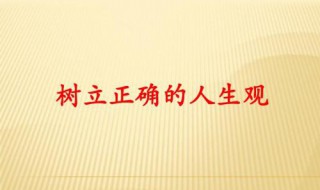 树立正确的人生观